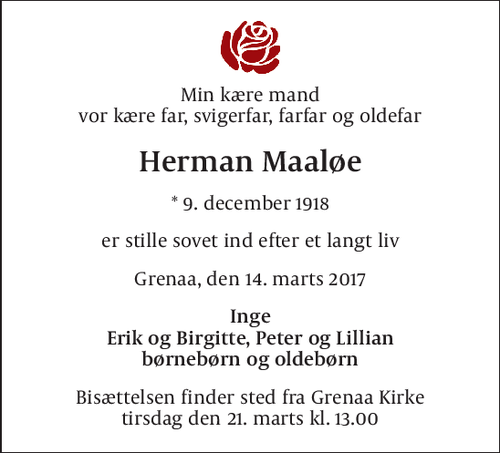 Min kære mand
vor kære far, svigerfar, farfar og oldefar

Herman Maaløe

* 9. december 1918

er stille sovet ind efter et langt liv

Grenaa, den 14. marts 2017

Inge
Erik og Birgitte, Peter og Lillian
børnebørn og oldebørn

Bisættelsen finder sted fra Grenaa Kirke
tirsdag den 21. marts kl. 13.00